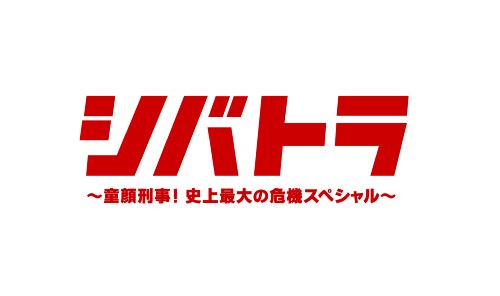 シバトラ

～童顔刑事！史上最大の危機スペシャル～